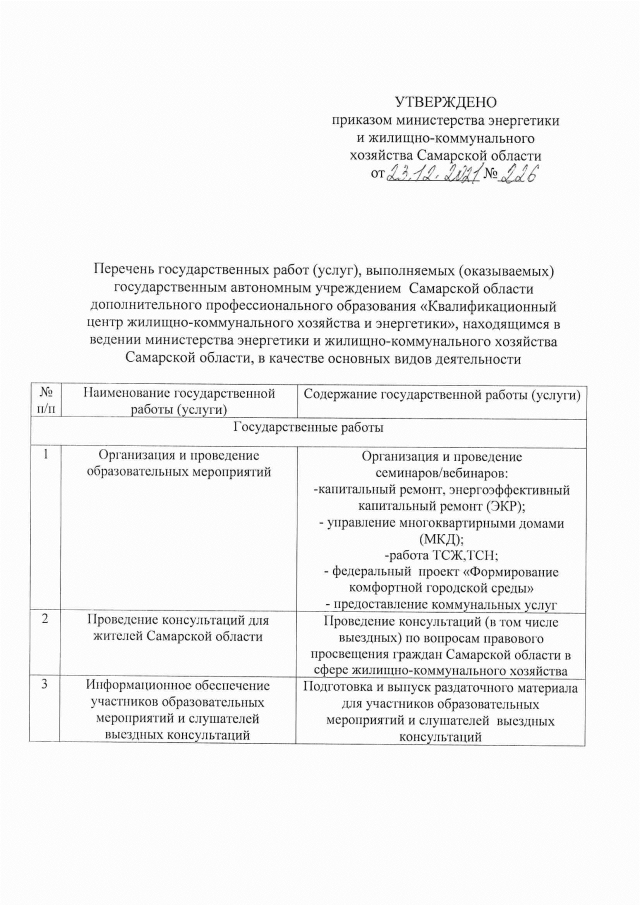 УТВЕРЖДЕНО
приказом министерства энергетики и жилищно-коммунального хозяйства Самарской области
от 23.12.2021 № 226

Перечень государственных работ (услуг), выполняемых (оказываемых) государственным автономным учреждением Самарской области дополнительного профессионального образования «Квалификационный центр жилищно-коммунального хозяйства и энергетики», находящимся в ведении министерства энергетики и жилищно-коммунального хозяйства Самарской области, в качестве основных видов деятельности

| № п/п | Наименование государственной работы (услуги) | Содержание государственной работы (услуги) |
|---|---|---|
| Государственные работы | | |
| 1 | Организация и проведение образовательных мероприятий | Организация и проведение семинаров/вебинаров: -капитальный ремонт, энергоэффективный капитальный ремонт (ЭКР); - управление многоквартирными домами (МКД); -работа ТСЖ,ТСН; - федеральный проект «Формирование комфортной городской среды» - предоставление коммунальных услуг |
| 2 | Проведение консультаций для жителей Самарской области | Проведение консультаций (в том числе выездных) по вопросам правового просвещения граждан Самарской области в сфере жилищно-коммунального хозяйства |
| 3 | Информационное обеспечение участников образовательных мероприятий и слушателей выездных консультаций | Подготовка и выпуск раздаточного материала для участников образовательных мероприятий и слушателей выездных консультаций |